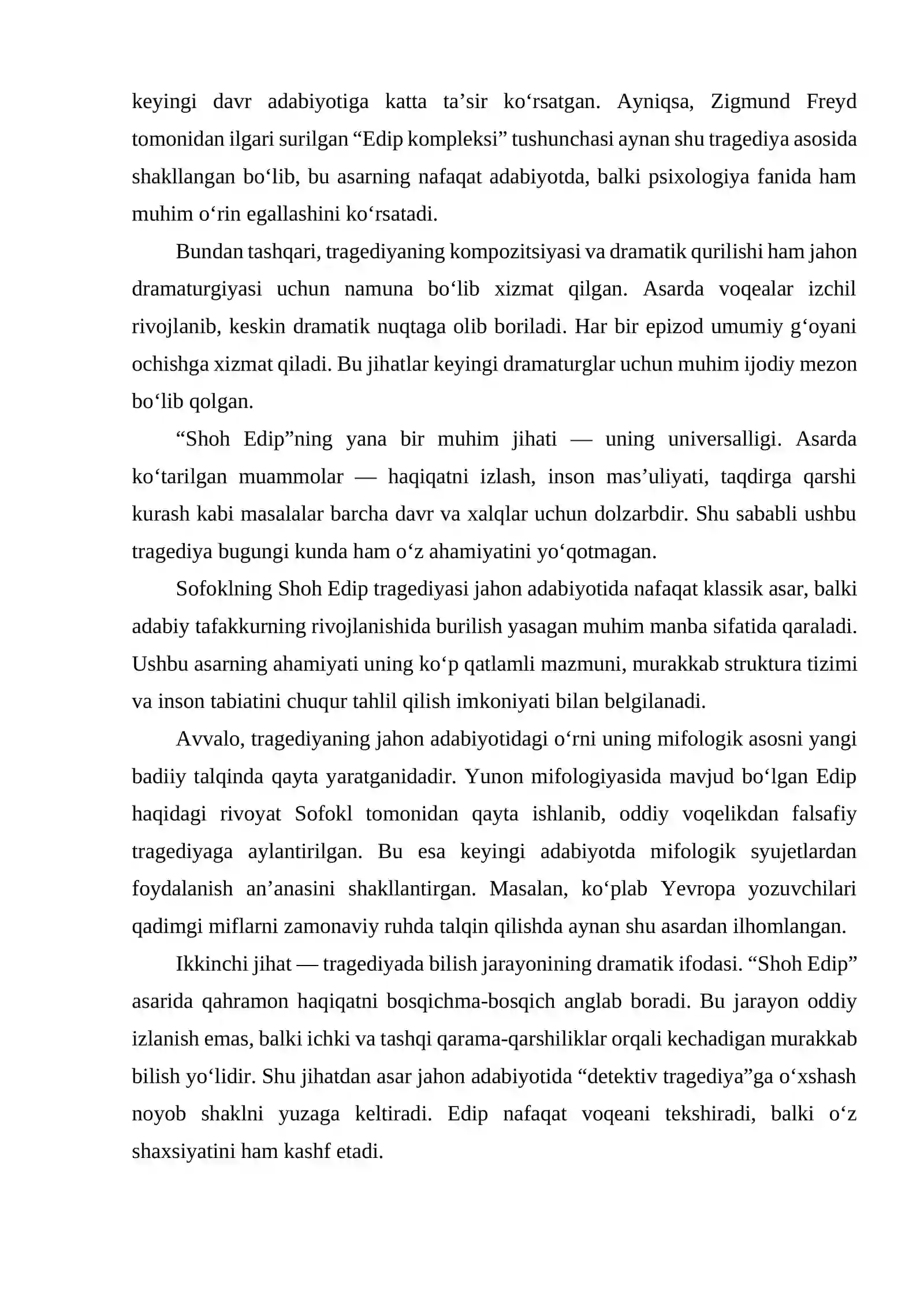 keyingi davr adabiyotiga katta ta’sir ko‘rsatgan. Ayniqsa, Zigmund Freyd tomonidan ilgari surilgan “Edip kompleksi” tushunchasi aynan shu tragediya asosida shakllangan bo‘lib, bu asarning nafaqat adabiyotda, balki psixologiya fanida ham muhim o‘rin egallashini ko‘rsatadi.

Bundan tashqari, tragediyaning kompozitsiyasi va dramatik qurilishi ham jahon dramaturgiyasi uchun namuna bo‘lib xizmat qilgan. Asarda voqealar izchil rivojlanib, keskin dramatik nuqtaga olib boriladi. Har bir epizod umumiy g‘oyani ochishga xizmat qiladi. Bu jihatlar keyingi dramaturglar uchun muhim ijodiy mezon bo‘lib qolgan.

“Shoh Edip”ning yana bir muhim jihati — uning universalligi. Asarda ko‘tarilgan muammolar — haqiqatni izlash, inson mas’uliyati, taqdirga qarshi kurash kabi masalalar barcha davr va xalqlar uchun dolzarbdir. Shu sababli ushbu tragediya bugungi kunda ham o‘z ahamiyatini yo‘qotmagan.

Sofoklning Shoh Edip tragediyasi jahon adabiyotida nafaqat klassik asar, balki adabiy tafakkurning rivojlanishida burilish yasagan muhim manba sifatida qaraladi. Ushbu asarning ahamiyati uning ko‘p qatlamli mazmuni, murakkab struktura tizimi va inson tabiatini chuqur tahlil qilish imkoniyati bilan belgilanadi.

Avvalo, tragediyaning jahon adabiyotidagi o‘rni uning mifologik asosni yangi badiiy talqinda qayta yaratganidadir. Yunon mifologiyasida mavjud bo‘lgan Edip haqidagi rivoyat Sofokl tomonidan qayta ishlanib, oddiy voqelikdan falsafiy tragediyaga aylantirilgan. Bu esa keyingi adabiyotda mifologik syujetlardan foydalanish an’anasini shakllantirgan. Masalan, ko‘plab Yevropa yozuvchilari qadimgi miflarni zamonaviy ruhda talqin qilishda aynan shu asardan ilhomlangan.

Ikkinchi jihat — tragediyada bilish jarayonining dramatik ifodasi. “Shoh Edip” asarida qahramon haqiqatni bosqichma-bosqich anglab boradi. Bu jarayon oddiy izlanish emas, balki ichki va tashqi qarama-qarshiliklar orqali kechadigan murakkab bilish yo‘lidir. Shu jihatdan asar jahon adabiyotida “detektiv tragediya”ga o‘xshash noyob shaklni yuzaga keltiradi. Edip nafaqat voqeani tekshiradi, balki o‘z shaxsiyatini ham kashf etadi.